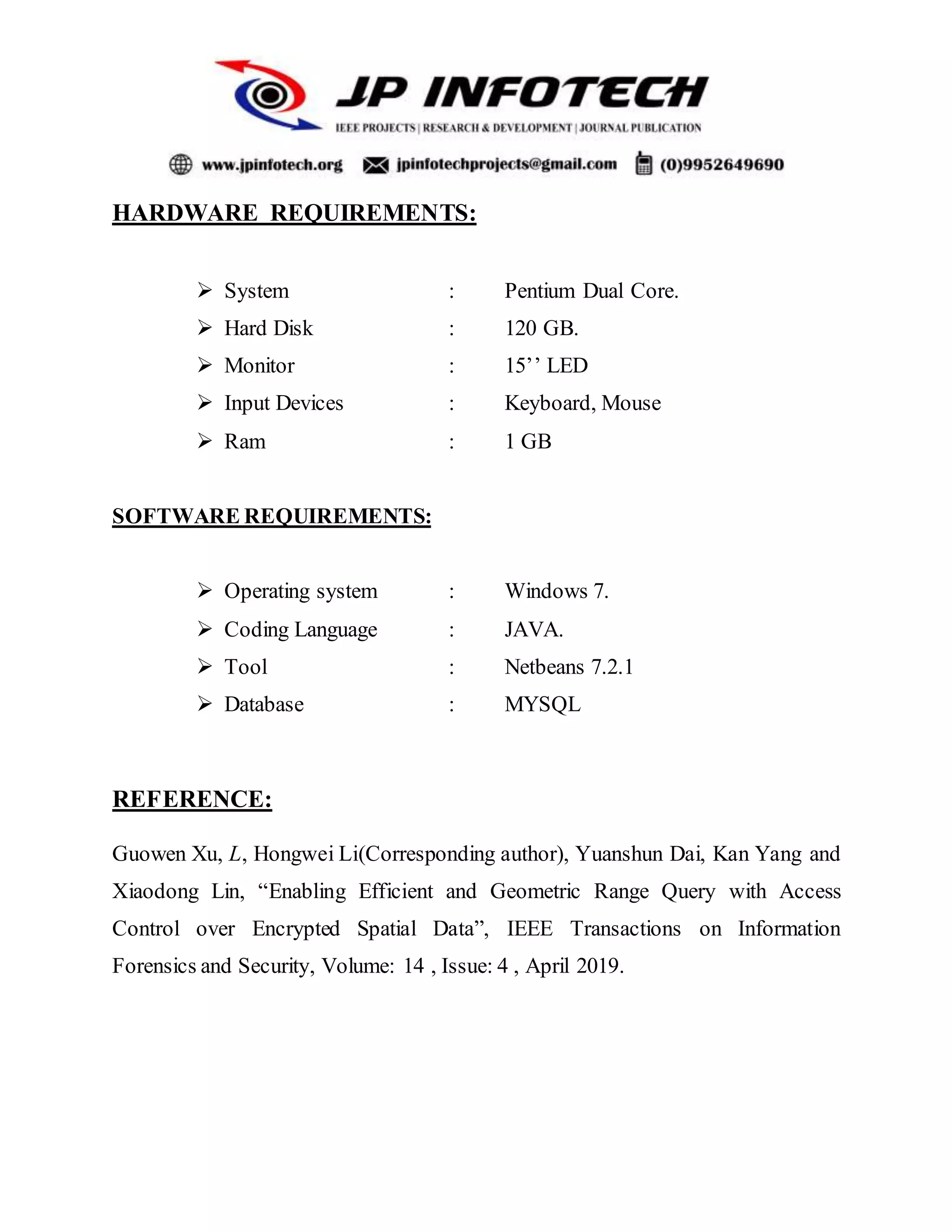 JP INFOTECH

IEEE PROJECTS | RESEARCH & DEVELOPMENT | JOURNAL PUBLICATION

www.jpinfotech.org jpinfotechprojects@gmail.com (0)9952649690

HARDWARE REQUIREMENTS:

➢ System : Pentium Dual Core.
➢ Hard Disk : 120 GB.
➢ Monitor : 15’’ LED
➢ Input Devices : Keyboard, Mouse
➢ Ram : 1 GB

SOFTWARE REQUIREMENTS:

➢ Operating system : Windows 7.
➢ Coding Language : JAVA.
➢ Tool : Netbeans 7.2.1
➢ Database : MYSQL

REFERENCE:

Guowen Xu, L, Hongwei Li(Corresponding author), Yuanshun Dai, Kan Yang and Xiaodong Lin, “Enabling Efficient and Geometric Range Query with Access Control over Encrypted Spatial Data”, IEEE Transactions on Information Forensics and Security, Volume: 14 , Issue: 4 , April 2019.